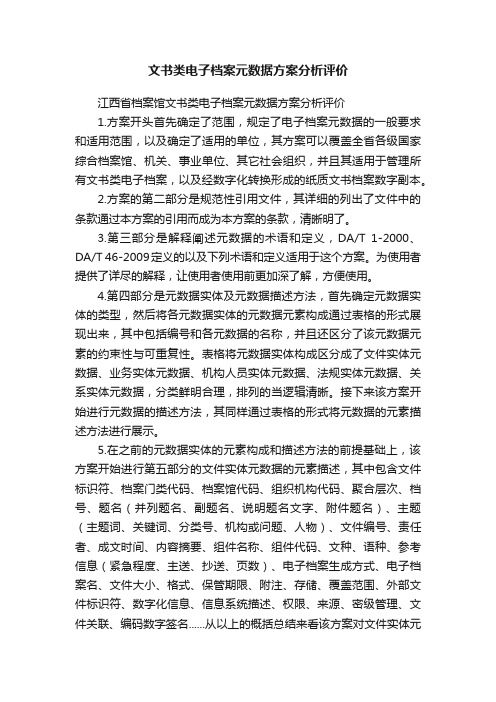 文书类电子档案元数据方案分析评价

江西省档案馆文书类电子档案元数据方案分析评价

1.方案开头首先确定了范围，规定了电子档案元数据的一般要求和适用范围，以及确定了适用的单位，其方案可以覆盖全省各级国家综合档案馆、机关、事业单位、其它社会组织，并且其适用于管理所有文书类电子档案，以及经数字化转换形成的纸质文书档案数字副本。

2.方案的第二部分是规范性引用文件，其详细的列出了文件中的条款通过本方案的引用而成为本方案的条款，清晰明了。

3.第三部分是解释阐述元数据的术语和定义，DA/T 1-2000、DA/T 46-2009定义的以及下列术语和定义适用于这个方案。为使用者提供了详尽的解释，让使用者使用前更加深了解，方便使用。

4.第四部分是元数据实体及元数据描述方法，首先确定元数据实体的类型，然后将各元数据实体的元数据元素构成通过表格的形式展现出来，其中包括编号和各元数据的名称，并且还区分了该元数据元素的约束性与可重复性。表格将元数据实体构成区分成了文件实体元数据、业务实体元数据、机构人员实体元数据、法规实体元数据、关系实体元数据，分类鲜明合理，排列的当逻辑清晰。接下来该方案开始进行元数据的描述方法，其同样通过表格的形式将元数据的元素描述方法进行展示。

5.在之前的元数据实体的元素构成和描述方法的前提基础上，该方案开始进行第五部分的文件实体元数据的元素描述，其中包含文件标识符、档案门类代码、档案馆代码、组织机构代码、聚合层次、档号、题名（并列题名、副题名、说明题名文字、附件题名）、主题（主题词、关键词、分类号、机构或问题、人物）、文件编号、责任者、成文时间、内容摘要、组件名称、组件代码、文种、语种、参考信息（紧急程度、主送、抄送、页数）、电子档案生成方式、电子档案名、文件大小、格式、保管期限、附注、存储、覆盖范围、外部文件标识符、数字化信息、信息系统描述、权限、来源、密级管理、文件关联、编码数字签名......从以上的概括总结来看该方案对文件实体元